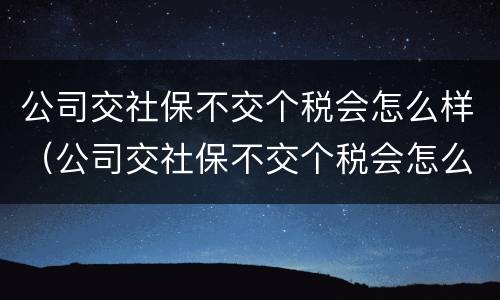 公司交社保不交个税会怎么样（公司交社保不交个税会怎么